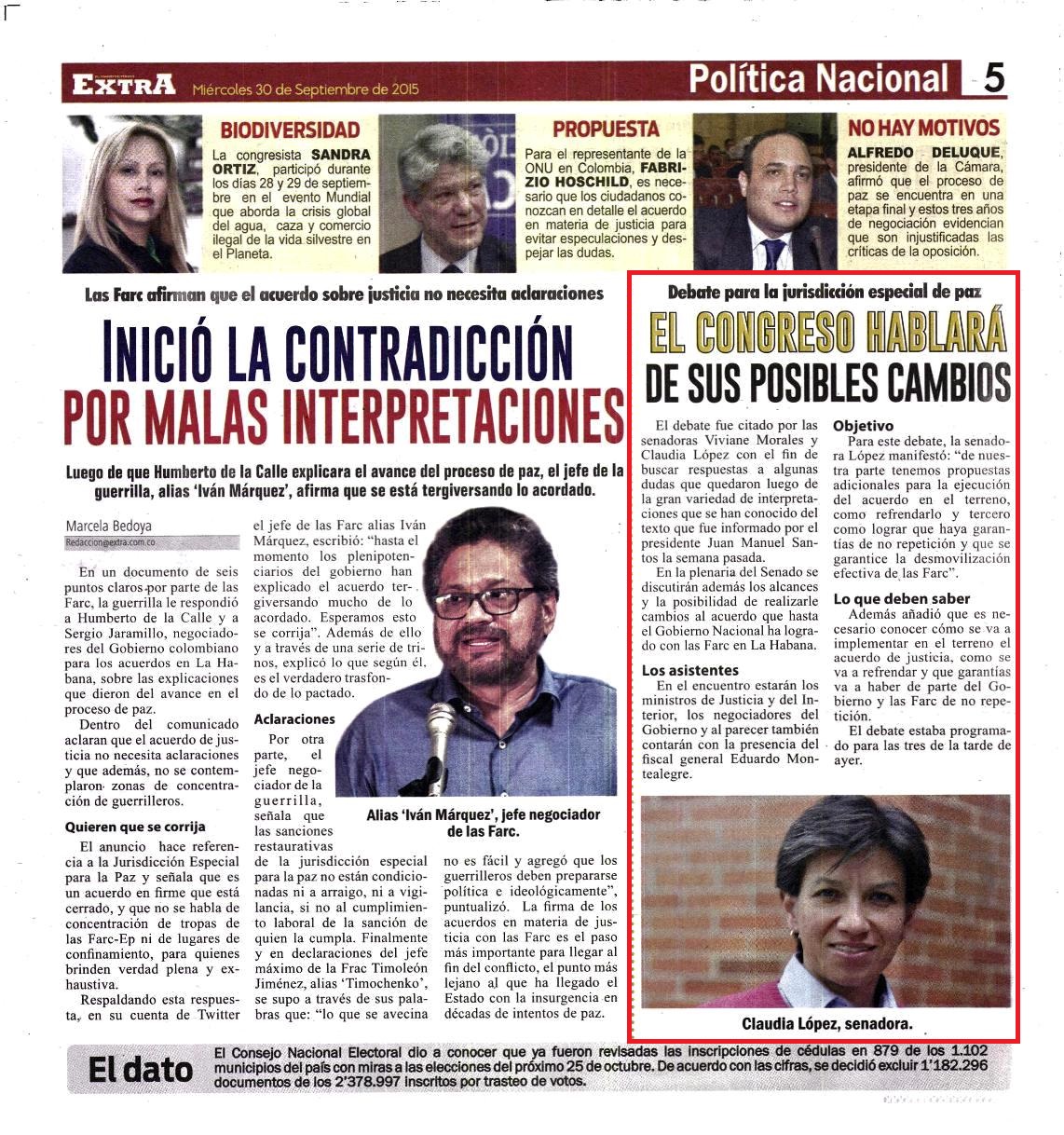 EXTRA Miércoles 30 de Septiembre de 2015

Política Nacional 5

BIODIVERSIDAD

La congresista SANDRA ORTIZ, participó durante los días 28 y 29 de septiembre en el evento Mundial que aborda la crisis global del agua, caza y comercio ilegal de la vida silvestre en el Planeta.

PROPUESTA

Para el representante de la ONU en Colombia, FABRIZIO HOSCHILD, es necesario que los ciudadanos conozcan en detalle el acuerdo en materia de justicia para evitar especulaciones y despejar las dudas.

NO HAY MOTIVOS

ALFREDO DELUQUE, presidente de la Cámara, afirmó que el proceso de paz se encuentra en una etapa final y estos tres años de negociación evidencian que son injustificadas las críticas de la oposición.

Las Farc afirman que el acuerdo sobre justicia no necesita aclaraciones

INICIÓ LA CONTRADICCIÓN POR MALAS INTERPRETACIONES

Luego de que Humberto de la Calle explicara el avance del proceso de paz, el jefe de la guerrilla, alias 'Iván Márquez', afirma que se está tergiversando lo acordado.

Marcela Bedoya
Redaccion@extra.com.co

En un documento de seis puntos claros por parte de las Farc, la guerrilla le respondió a Humberto de la Calle y a Sergio Jaramillo, negociadores del Gobierno colombiano para los acuerdos en La Habana, sobre las explicaciones que dieron del avance en el proceso de paz.

Dentro del comunicado aclaran que el acuerdo de justicia no necesita aclaraciones y que además, no se contemplaron zonas de concentración de guerrilleros.

Quieren que se corrija

El anuncio hace referencia a la Jurisdicción Especial para la Paz y señala que es un acuerdo en firme que está cerrado, y que no se habla de concentración de tropas de las Farc-Ep ni de lugares de confinamiento, para quienes brinden verdad plena y exhaustiva.

Respaldando esta respuesta, en su cuenta de Twitter el jefe de las Farc alias Iván Márquez, escribió: "hasta el momento los plenipotenciarios del gobierno han explicado el acuerdo tergiversando mucho de lo acordado. Esperamos esto se corrija". Además de ello y a través de una serie de trinos, explicó lo que según él, es el verdadero trasfondo de lo pactado.

Aclaraciones

Por otra parte, el jefe negociador de la guerrilla, señala que las sanciones restaurativas de la jurisdicción especial para la paz no están condicionadas ni a arraigo, ni a vigilancia, si no al cumplimiento laboral de la sanción de quien la cumpla. Finalmente y en declaraciones del jefe máximo de la Frac Timoleón Jiménez, alias 'Timochenko', se supo a través de sus palabras que: "lo que se avecina no es fácil y agregó que los guerrilleros deben prepararse política e ideológicamente", puntualizó. La firma de los acuerdos en materia de justicia con las Farc es el paso más importante para llegar al fin del conflicto, el punto más lejano al que ha llegado el Estado con la insurgencia en décadas de intentos de paz.

Alias 'Iván Márquez', jefe negociador de las Farc.

Debate para la jurisdicción especial de paz

EL CONGRESO HABLARÁ DE SUS POSIBLES CAMBIOS

El debate fue citado por las senadoras Viviane Morales y Claudia López con el fin de buscar respuestas a algunas dudas que quedaron luego de la gran variedad de interpretaciones que se han conocido del texto que fue informado por el presidente Juan Manuel Santos la semana pasada.

En la plenaria del Senado se discutirán además los alcances y la posibilidad de realizarle cambios al acuerdo que hasta el Gobierno Nacional ha logrado con las Farc en La Habana.

Los asistentes

En el encuentro estarán los ministros de Justicia y del Interior, los negociadores del Gobierno y al parecer también contarán con la presencia del fiscal general Eduardo Montealegre.

Objetivo

Para este debate, la senadora López manifestó: "de nuestra parte tenemos propuestas adicionales para la ejecución del acuerdo en el terreno, como refrendarlo y tercero como lograr que haya garantías de no repetición y que se garantice la desmovilización efectiva de las Farc".

Lo que deben saber

Además añadió que es necesario conocer cómo se va a implementar en el terreno el acuerdo de justicia, como se va a refrendar y que garantías va a haber de parte del Gobierno y las Farc de no repetición.

El debate estaba programado para las tres de la tarde de ayer.

Claudia López, senadora.

El dato

El Consejo Nacional Electoral dio a conocer que ya fueron revisadas las inscripciones de cédulas en 879 de los 1.102 municipios del país con miras a las elecciones del próximo 25 de octubre. De acuerdo con las cifras, se decidió excluir 1'182.296 documentos de los 2'378.997 inscritos por trasteo de votos.